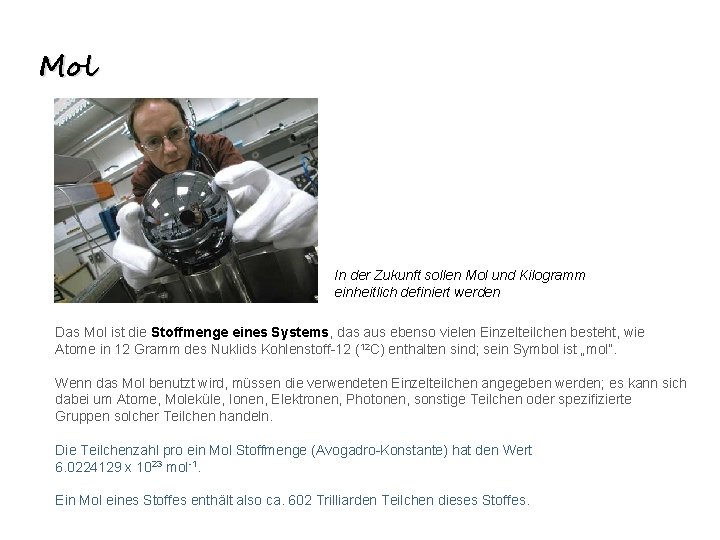 Mol

In der Zukunft sollen Mol und Kilogramm einheitlich definiert werden

Das Mol ist die Stoffmenge eines Systems, das aus ebenso vielen Einzelteilchen besteht, wie Atome in 12 Gramm des Nuklids Kohlenstoff-12 ($^{12}C$) enthalten sind; sein Symbol ist „mol".

Wenn das Mol benutzt wird, müssen die verwendeten Einzelteilchen angegeben werden; es kann sich dabei um Atome, Moleküle, Ionen, Elektronen, Photonen, sonstige Teilchen oder spezifizierte Gruppen solcher Teilchen handeln.

Die Teilchenzahl pro ein Mol Stoffmenge (Avogadro-Konstante) hat den Wert $6.0224129 \times 10^{23}$ $mol^{-1}$.

Ein Mol eines Stoffes enthält also ca. 602 Trilliarden Teilchen dieses Stoffes.